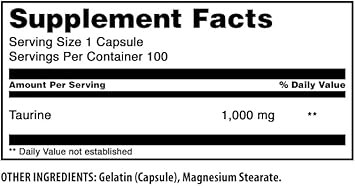 Supplement Facts

Serving Size 1 Capsule
Servings Per Container 100

| Amount Per Serving | | % Daily Value |
|---|---|---|
| Taurine | 1,000 mg | ** |

** Daily Value not established

OTHER INGREDIENTS: Gelatin (Capsule), Magnesium Stearate.